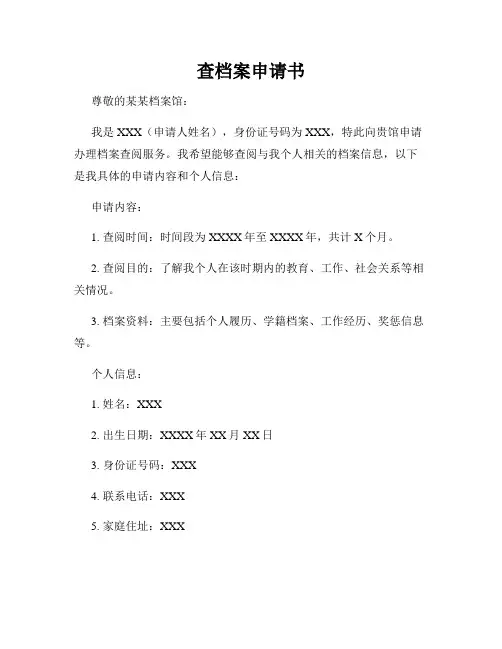 查档案申请书

尊敬的某某档案馆：

我是 XXX（申请人姓名），身份证号码为 XXX，特此向贵馆申请办理档案查阅服务。我希望能够查阅与我个人相关的档案信息，以下是我具体的申请内容和个人信息：

申请内容：

1. 查阅时间：时间段为 XXXX 年至 XXXX 年，共计 X 个月。

2. 查阅目的：了解我个人在该时期内的教育、工作、社会关系等相关情况。

3. 档案资料：主要包括个人履历、学籍档案、工作经历、奖惩信息等。

个人信息：

1. 姓名：XXX

2. 出生日期：XXXX 年 XX 月 XX 日

3. 身份证号码：XXX

4. 联系电话：XXX

5. 家庭住址：XXX